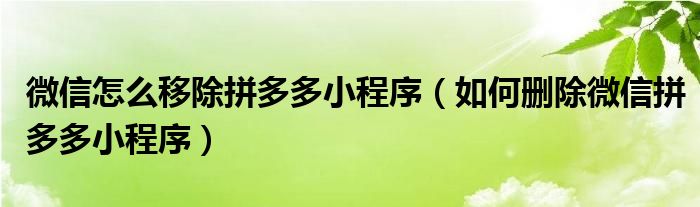 微信怎么移除拼多多小程序（如何删除微信拼多多小程序）